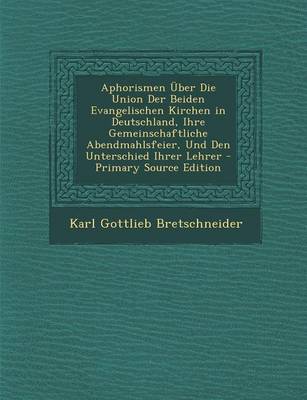 Aphorismen Über Die Union Der Beiden Evangelischen Kirchen in Deutschland, Ihre Gemeinschaftliche Abendmahlsfeier, Und Den Unterschied Ihrer Lehrer - Primary Source Edition

Karl Gottlieb Bretschneider